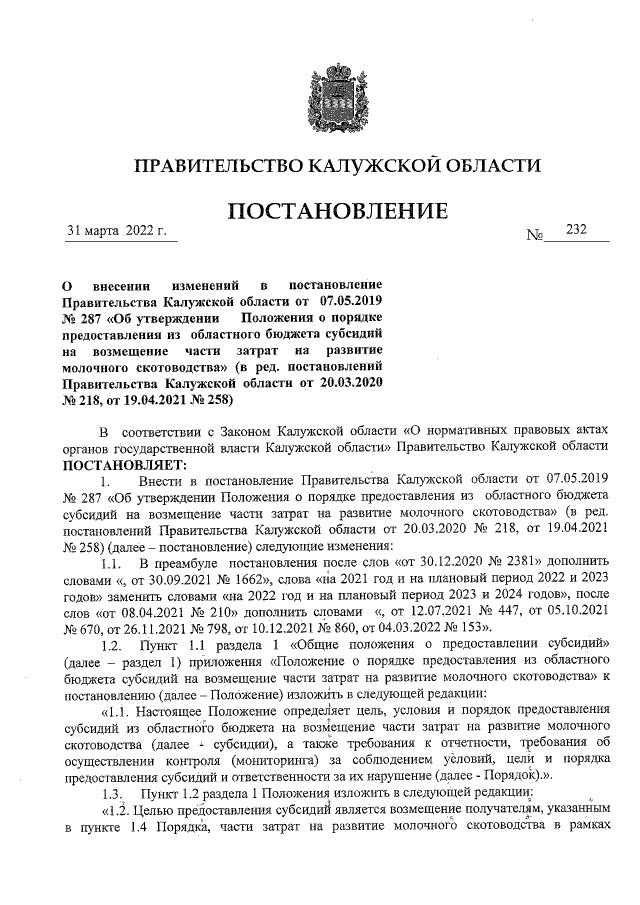 ПРАВИТЕЛЬСТВО КАЛУЖСКОЙ ОБЛАСТИ

ПОСТАНОВЛЕНИЕ

31 марта 2022 г. № 232

О внесении изменений в постановление Правительства Калужской области от 07.05.2019 № 287 «Об утверждении Положения о порядке предоставления из областного бюджета субсидий на возмещение части затрат на развитие молочного скотоводства» (в ред. постановлений Правительства Калужской области от 20.03.2020 № 218, от 19.04.2021 № 258)

В соответствии с Законом Калужской области «О нормативных правовых актах органов государственной власти Калужской области» Правительство Калужской области ПОСТАНОВЛЯЕТ:

1. Внести в постановление Правительства Калужской области от 07.05.2019 № 287 «Об утверждении Положения о порядке предоставления из областного бюджета субсидий на возмещение части затрат на развитие молочного скотоводства» (в ред. постановлений Правительства Калужской области от 20.03.2020 № 218, от 19.04.2021 № 258) (далее – постановление) следующие изменения:

1.1. В преамбуле постановления после слов «от 30.12.2020 № 2381» дополнить словами «, от 30.09.2021 № 1662», слова «на 2021 год и на плановый период 2022 и 2023 годов» заменить словами «на 2022 год и на плановый период 2023 и 2024 годов», после слов «от 08.04.2021 № 210» дополнить словами «, от 12.07.2021 № 447, от 05.10.2021 № 670, от 26.11.2021 № 798, от 10.12.2021 № 860, от 04.03.2022 № 153».

1.2. Пункт 1.1 раздела 1 «Общие положения о предоставлении субсидий» (далее – раздел 1) приложения «Положение о порядке предоставления из областного бюджета субсидий на возмещение части затрат на развитие молочного скотоводства» к постановлению (далее – Положение) изложить в следующей редакции:

«1.1. Настоящее Положение определяет цель, условия и порядок предоставления субсидий из областного бюджета на возмещение части затрат на развитие молочного скотоводства (далее - субсидии), а также требования к отчетности, требования об осуществлении контроля (мониторинга) за соблюдением условий, цели и порядка предоставления субсидий и ответственности за их нарушение (далее - Порядок).».

1.3. Пункт 1.2 раздела 1 Положения изложить в следующей редакции:

«1.2. Целью предоставления субсидий является возмещение получателям, указанным в пункте 1.4 Порядка, части затрат на развитие молочного скотоводства в рамках